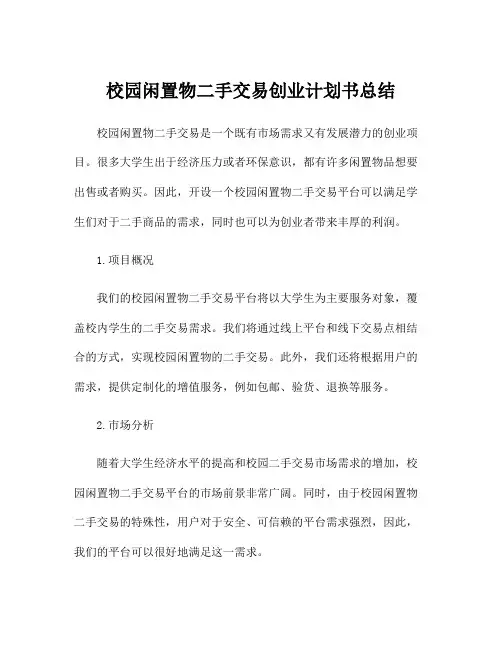 校园闲置物二手交易创业计划书总结

校园闲置物二手交易是一个既有市场需求又有发展潜力的创业项目。很多大学生出于经济压力或者环保意识，都有许多闲置物品想要出售或者购买。因此，开设一个校园闲置物二手交易平台可以满足学生们对于二手商品的需求，同时也可以为创业者带来丰厚的利润。

1.项目概况

我们的校园闲置物二手交易平台将以大学生为主要服务对象，覆盖校内学生的二手交易需求。我们将通过线上平台和线下交易点相结合的方式，实现校园闲置物的二手交易。此外，我们还将根据用户的需求，提供定制化的增值服务，例如包邮、验货、退换等服务。

2.市场分析

随着大学生经济水平的提高和校园二手交易市场需求的增加，校园闲置物二手交易平台的市场前景非常广阔。同时，由于校园闲置物二手交易的特殊性，用户对于安全、可信赖的平台需求强烈，因此，我们的平台可以很好地满足这一需求。